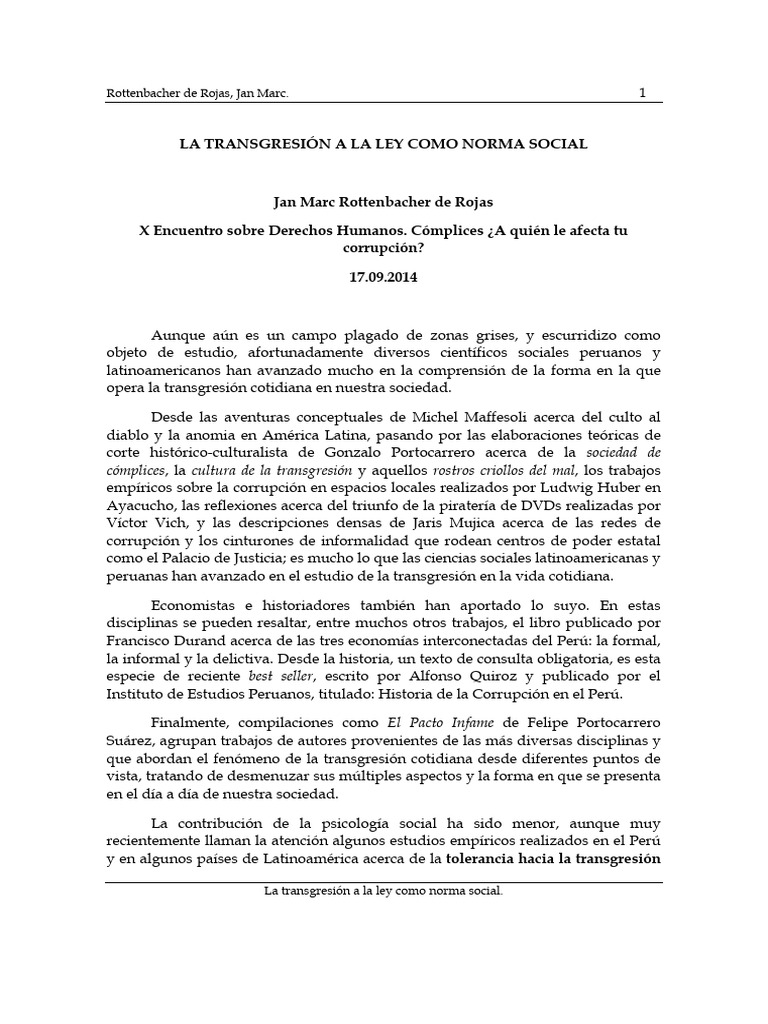 Rottenbacher de Rojas, Jan Marc. 1

LA TRANSGRESIÓN A LA LEY COMO NORMA SOCIAL

Jan Marc Rottenbacher de Rojas

X Encuentro sobre Derechos Humanos. Cómplices ¿A quién le afecta tu corrupción?

17.09.2014

Aunque aún es un campo plagado de zonas grises, y escurridizo como objeto de estudio, afortunadamente diversos científicos sociales peruanos y latinoamericanos han avanzado mucho en la comprensión de la forma en la que opera la transgresión cotidiana en nuestra sociedad.

Desde las aventuras conceptuales de Michel Maffesoli acerca del culto al diablo y la anomia en América Latina, pasando por las elaboraciones teóricas de corte histórico-culturalista de Gonzalo Portocarrero acerca de la sociedad de cómplices, la cultura de la transgresión y aquellos rostros criollos del mal, los trabajos empíricos sobre la corrupción en espacios locales realizados por Ludwig Huber en Ayacucho, las reflexiones acerca del triunfo de la piratería de DVDs realizadas por Víctor Vich, y las descripciones densas de Jaris Mujica acerca de las redes de corrupción y los cinturones de informalidad que rodean centros de poder estatal como el Palacio de Justicia; es mucho lo que las ciencias sociales latinoamericanas y peruanas han avanzado en el estudio de la transgresión en la vida cotidiana.

Economistas e historiadores también han aportado lo suyo. En estas disciplinas se pueden resaltar, entre muchos otros trabajos, el libro publicado por Francisco Durand acerca de las tres economías interconectadas del Perú: la formal, la informal y la delictiva. Desde la historia, un texto de consulta obligatoria, es esta especie de reciente best seller, escrito por Alfonso Quiroz y publicado por el Instituto de Estudios Peruanos, titulado: Historia de la Corrupción en el Perú.

Finalmente, compilaciones como El Pacto Infame de Felipe Portocarrero Suárez, agrupan trabajos de autores provenientes de las más diversas disciplinas y que abordan el fenómeno de la transgresión cotidiana desde diferentes puntos de vista, tratando de desmenuzar sus múltiples aspectos y la forma en que se presenta en el día a día de nuestra sociedad.

La contribución de la psicología social ha sido menor, aunque muy recientemente llaman la atención algunos estudios empíricos realizados en el Perú y en algunos países de Latinoamérica acerca de la tolerancia hacia la transgresión

La transgresión a la ley como norma social.